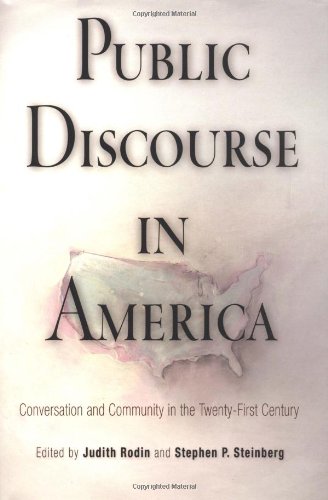 Copyrighted Material

PUBLIC DISCOURSE IN AMERICA

Conversation and Community in the Twenty-First Century

Edited by Judith Rodin and Stephen P. Steinberg

Copyrighted Material